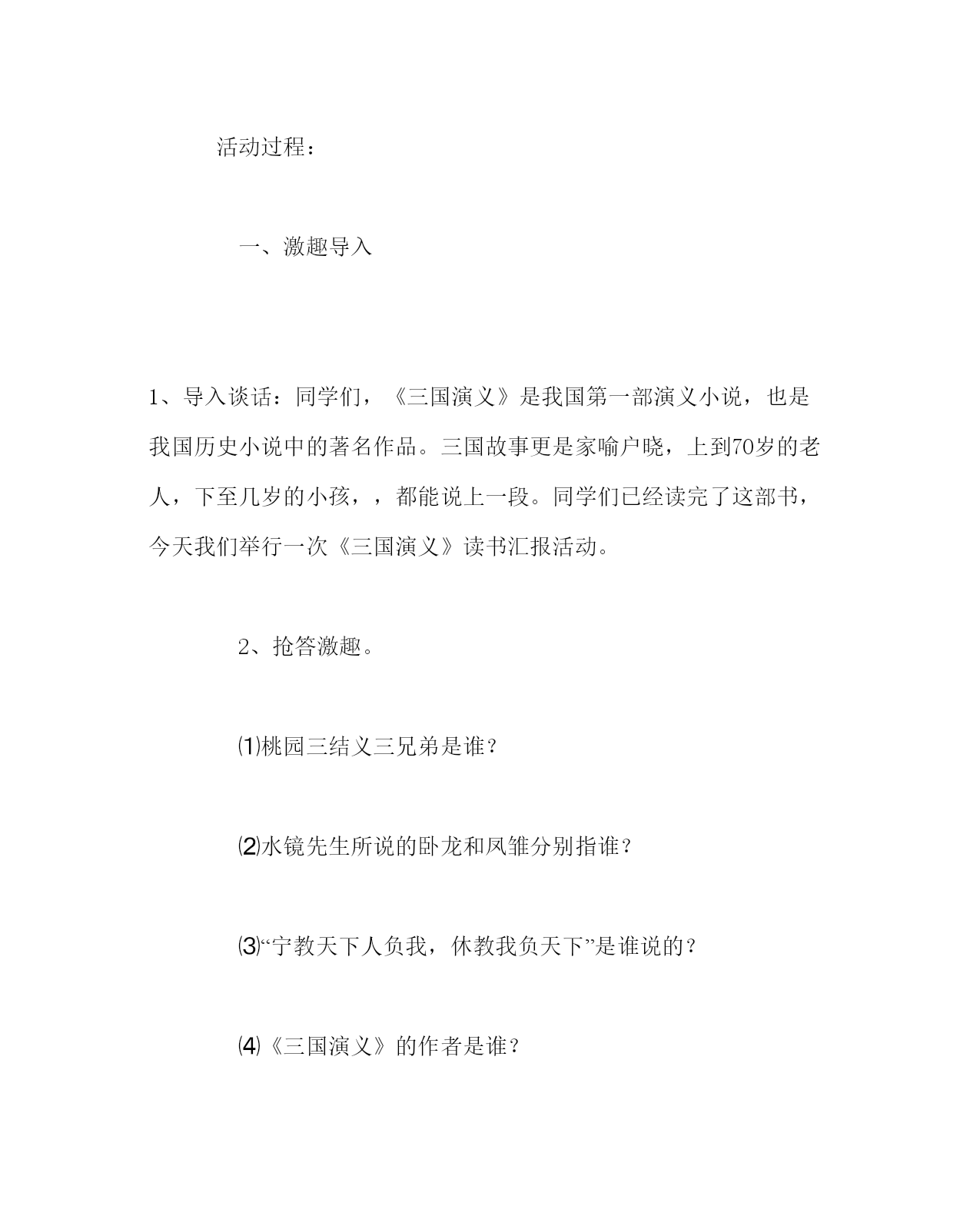 活动过程：

一、激趣导入

1、导入谈话：同学们，《三国演义》是我国第一部演义小说，也是我国历史小说中的著名作品。三国故事更是家喻户晓，上到70岁的老人，下至几岁的小孩，，都能说上一段。同学们已经读完了这部书，今天我们举行一次《三国演义》读书汇报活动。

2、抢答激趣。

⑴桃园三结义三兄弟是谁？

⑵水镜先生所说的卧龙和凤雏分别指谁？

⑶“宁教天下人负我，休教我负天下”是谁说的？

⑷《三国演义》的作者是谁？